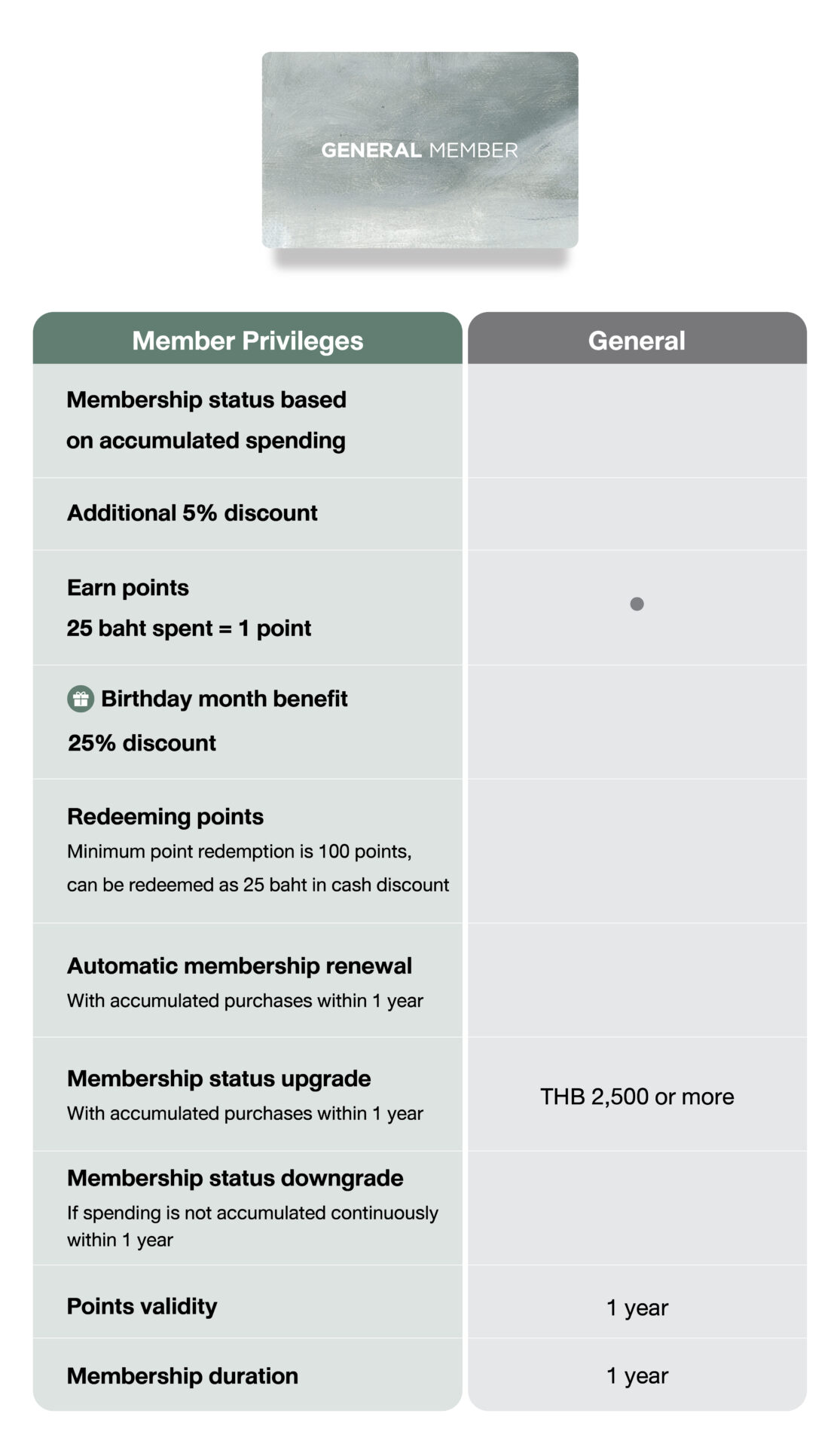 GENERAL MEMBER

| Member Privileges | General |
|---|---|
| Membership status based on accumulated spending | |
| Additional 5% discount | |
| Earn points 25 baht spent = 1 point | • |
| Birthday month benefit 25% discount | |
| Redeeming points Minimum point redemption is 100 points, can be redeemed as 25 baht in cash discount | |
| Automatic membership renewal With accumulated purchases within 1 year | |
| Membership status upgrade With accumulated purchases within 1 year | THB 2,500 or more |
| Membership status downgrade If spending is not accumulated continuously within 1 year | |
| Points validity | 1 year |
| Membership duration | 1 year |